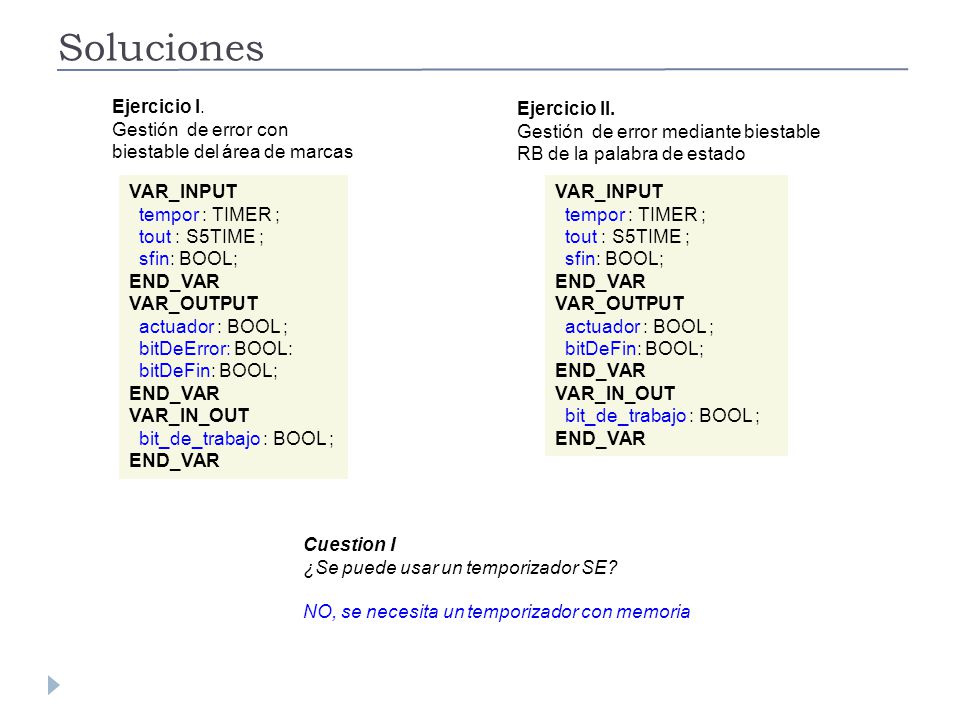 Soluciones

Ejercicio I.
Gestión de error con biestable del área de marcas

VAR_INPUT
tempor : TIMER ;
tout : S5TIME ;
sfin: BOOL;
END_VAR
VAR_OUTPUT
actuador : BOOL ;
bitDeError: BOOL:
bitDeFin: BOOL;
END_VAR
VAR_IN_OUT
bit_de_trabajo : BOOL ;
END_VAR

Ejercicio II.
Gestión de error mediante biestable RB de la palabra de estado

VAR_INPUT
tempor : TIMER ;
tout : S5TIME ;
sfin: BOOL;
END_VAR
VAR_OUTPUT
actuador : BOOL ;
bitDeFin: BOOL;
END_VAR
VAR_IN_OUT
bit_de_trabajo : BOOL ;
END_VAR

Cuestion I
¿Se puede usar un temporizador SE?

NO, se necesita un temporizador con memoria